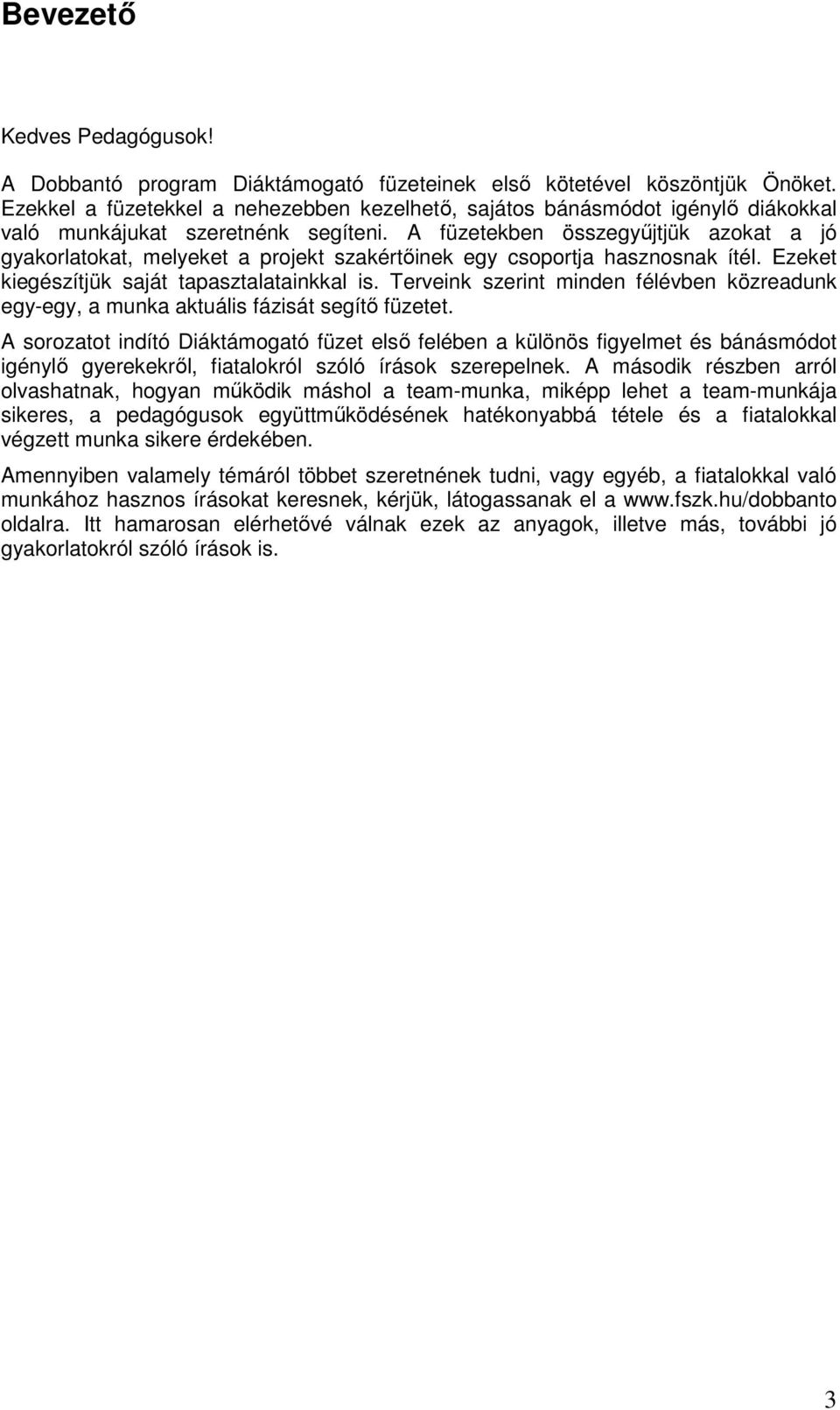 Bevezető

Kedves Pedagógusok!

A Dobbantó program Diáktámogató füzeteinek első kötetével köszöntjük Önöket. Ezekkel a füzetekkel a nehezebben kezelhető, sajátos bánásmódot igénylő diákokkal való munkájukat szeretnénk segíteni. A füzetekben összegyűjtjük azokat a jó gyakorlatokat, melyeket a projekt szakértőinek egy csoportja hasznosnak ítél. Ezeket kiegészítjük saját tapasztalatainkkal is. Terveink szerint minden félévben közreadunk egy-egy, a munka aktuális fázisát segítő füzetet.

A sorozatot indító Diáktámogató füzet első felében a különös figyelmet és bánásmódot igénylő gyerekekről, fiatalokról szóló írások szerepelnek. A második részben arról olvashatnak, hogyan működik máshol a team-munka, miképp lehet a team-munkája sikeres, a pedagógusok együttműködésének hatékonyabbá tétele és a fiatalokkal végzett munka sikere érdekében.

Amennyiben valamely témáról többet szeretnének tudni, vagy egyéb, a fiatalokkal való munkához hasznos írásokat keresnek, kérjük, látogassanak el a www.fszk.hu/dobbanto oldalra. Itt hamarosan elérhetővé válnak ezek az anyagok, illetve más, további jó gyakorlatokról szóló írások is.

3